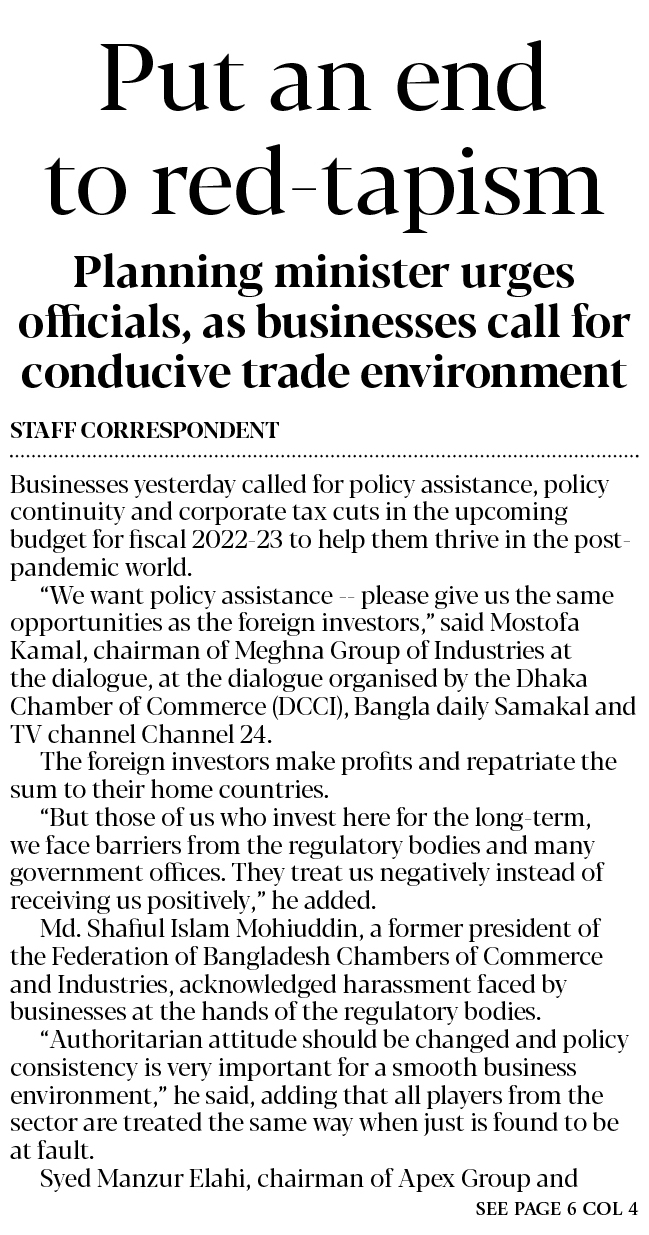 Put an end to red-tapism

Planning minister urges officials, as businesses call for conducive trade environment

STAFF CORRESPONDENT

Businesses yesterday called for policy assistance, policy continuity and corporate tax cuts in the upcoming budget for fiscal 2022-23 to help them thrive in the post-pandemic world.

"We want policy assistance -- please give us the same opportunities as the foreign investors," said Mostofa Kamal, chairman of Meghna Group of Industries at the dialogue, at the dialogue organised by the Dhaka Chamber of Commerce (DCCI), Bangla daily Samakal and TV channel Channel 24.

The foreign investors make profits and repatriate the sum to their home countries.

"But those of us who invest here for the long-term, we face barriers from the regulatory bodies and many government offices. They treat us negatively instead of receiving us positively," he added.

Md. Shafiul Islam Mohiuddin, a former president of the Federation of Bangladesh Chambers of Commerce and Industries, acknowledged harassment faced by businesses at the hands of the regulatory bodies.

"Authoritarian attitude should be changed and policy consistency is very important for a smooth business environment," he said, adding that all players from the sector are treated the same way when just is found to be at fault.

Syed Manzur Elahi, chairman of Apex Group and

SEE PAGE 6 COL 4